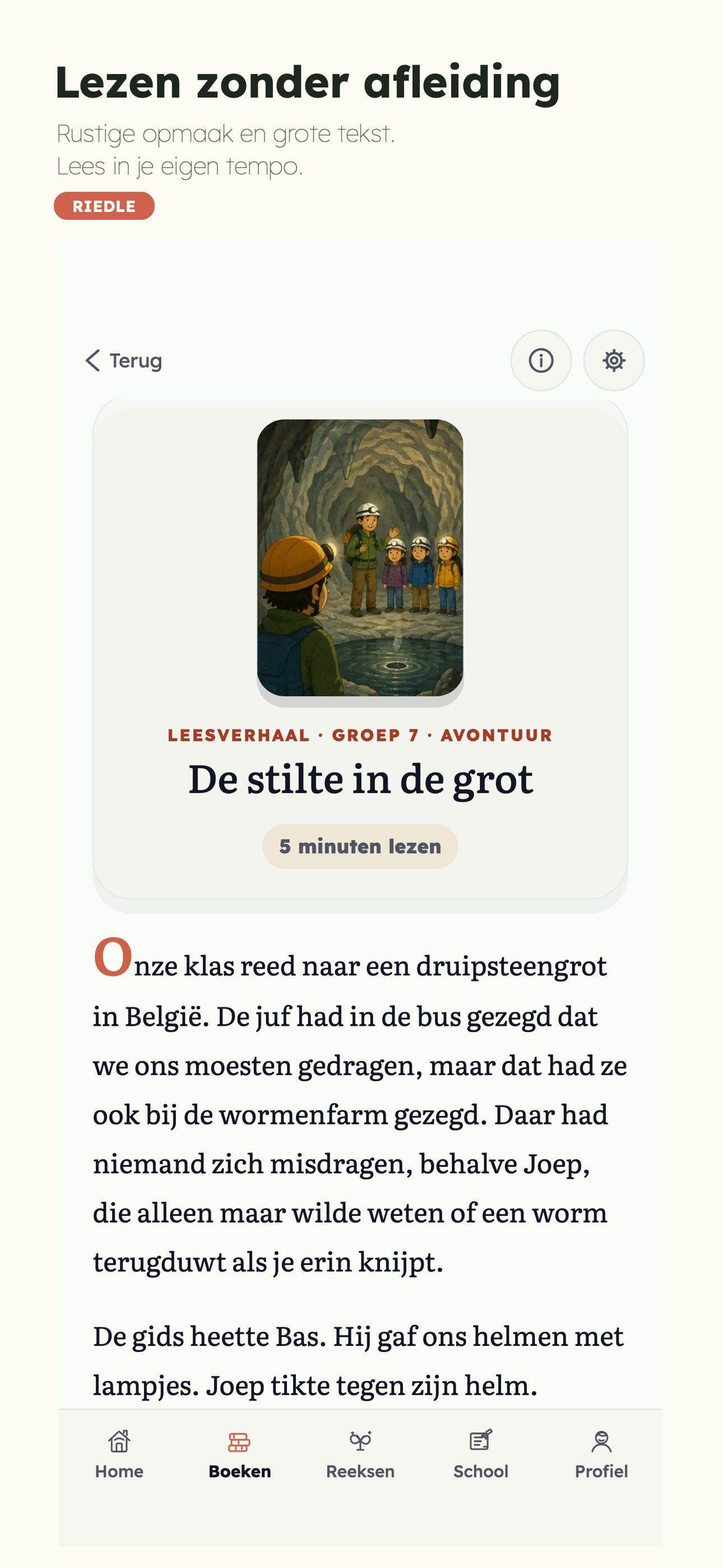 Lezen zonder afleiding

Rustige opmaak en grote tekst.
Lees in je eigen tempo.

RIEDLE

Terug

LEESVERHAAL · GROEP 7 · AVONTUUR

De stilte in de grot

5 minuten lezen

Onze klas reed naar een druipsteengrot in België. De juf had in de bus gezegd dat we ons moesten gedragen, maar dat had ze ook bij de wormenfarm gezegd. Daar had niemand zich misdragen, behalve Joep, die alleen maar wilde weten of een worm terugduwt als je erin knijpt.

De gids heette Bas. Hij gaf ons helmen met lampjes. Joep tikte tegen zijn helm.

Home
Boeken
Reeksen
School
Profiel